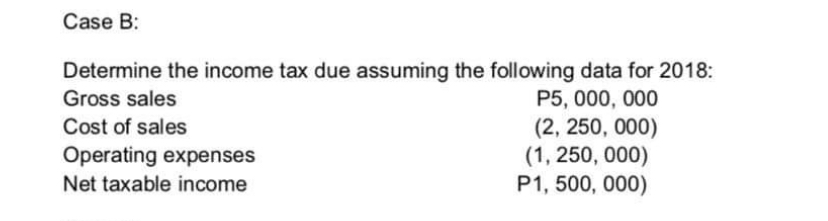 Case B:

Determine the income tax due assuming the following data for 2018:

| | |
|---|---|
| Gross sales | P5, 000, 000 |
| Cost of sales | (2, 250, 000) |
| Operating expenses | (1, 250, 000) |
| Net taxable income | P1, 500, 000) |